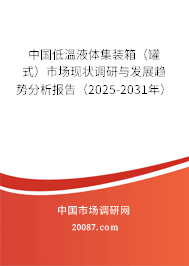 中国低温液体集装箱（罐式）市场现状调研与发展趋势分析报告（2025-2031年）

中国市场调研网

20087.com